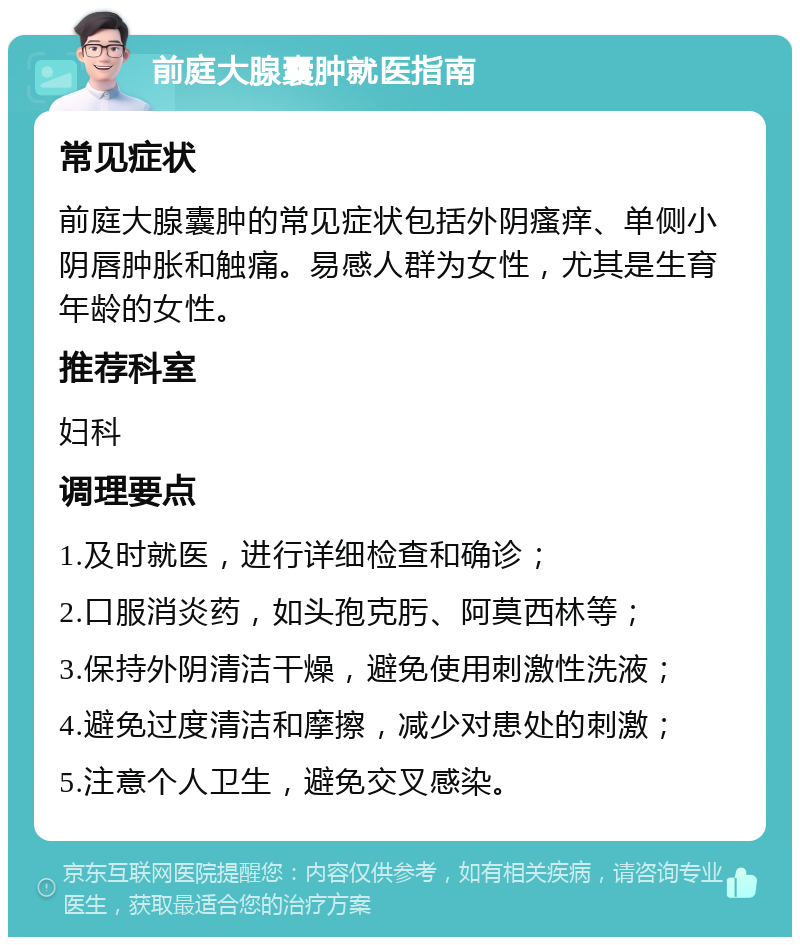 前庭大腺囊肿就医指南

常见症状

前庭大腺囊肿的常见症状包括外阴瘙痒、单侧小阴唇肿胀和触痛。易感人群为女性，尤其是生育年龄的女性。

推荐科室

妇科

调理要点

1.及时就医，进行详细检查和确诊；

2.口服消炎药，如头孢克肟、阿莫西林等；

3.保持外阴清洁干燥，避免使用刺激性洗液；

4.避免过度清洁和摩擦，减少对患处的刺激；

5.注意个人卫生，避免交叉感染。

京东互联网医院提醒您：内容仅供参考，如有相关疾病，请咨询专业医生，获取最适合您的治疗方案